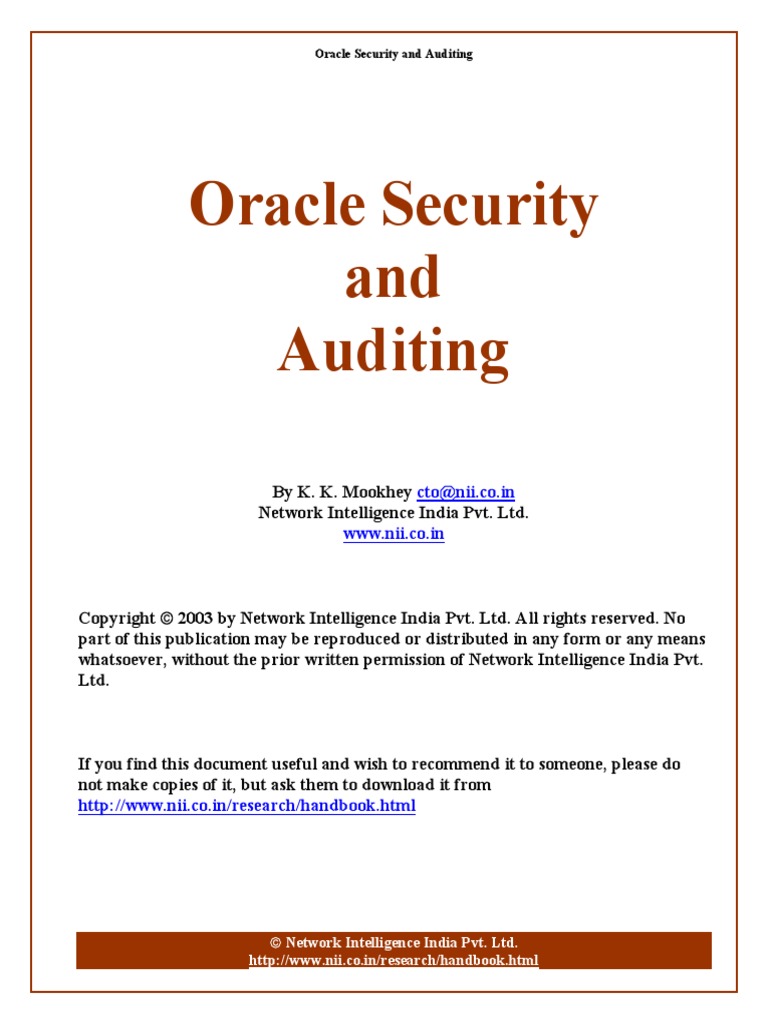 Oracle Security and Auditing

Oracle Security
and
Auditing

By K. K. Mookhey cto@nii.co.in
Network Intelligence India Pvt. Ltd.
www.nii.co.in

Copyright © 2003 by Network Intelligence India Pvt. Ltd. All rights reserved. No part of this publication may be reproduced or distributed in any form or any means whatsoever, without the prior written permission of Network Intelligence India Pvt. Ltd.

If you find this document useful and wish to recommend it to someone, please do not make copies of it, but ask them to download it from http://www.nii.co.in/research/handbook.html

© Network Intelligence India Pvt. Ltd.
http://www.nii.co.in/research/handbook.html